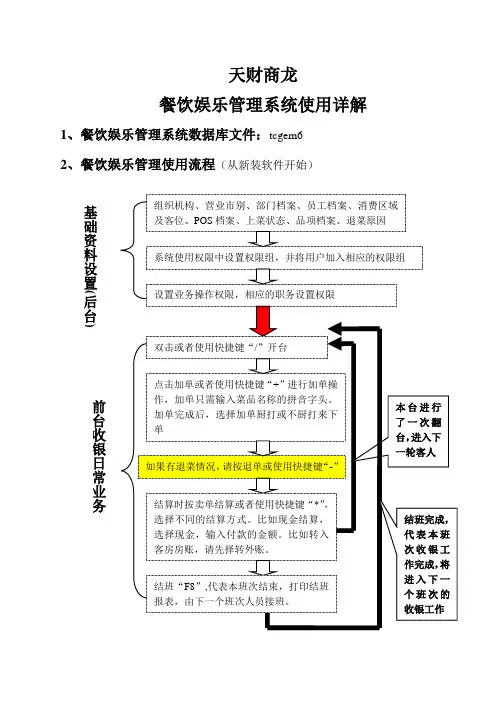 天财商龙

餐饮娱乐管理系统使用详解

1、餐饮娱乐管理系统数据库文件：tcgem6

2、餐饮娱乐管理使用流程（从新装软件开始）

基础资料设置(后台)

组织机构、营业市别、部门档案、员工档案、消费区域及客位、POS 档案、上菜状态、品项档案、退菜原因

系统使用权限中设置权限组，并将用户加入相应的权限组

设置业务操作权限，相应的职务设置权限

前台收银日常业务

双击或者使用快捷键“/”开台

点击加单或者使用快捷键“+”进行加单操作，加单只需输入菜品名称的拼音字头。加单完成后，选择加单厨打或不厨打来下单

如果有退菜情况，请按退单或使用快捷键“-”

结算时按卖单结算或者使用快捷键“*”，选择不同的结算方式。比如现金结算，选择现金，输入付款的金额。比如转入客房房账，请先择转外账。

结班“F8”,代表本班次结束，打印结班报表，由下一个班次人员接班。

本台进行了一次翻台，进入下一轮客人

结班完成，代表本班次收银工作完成，将进入下一个班次的收银工作